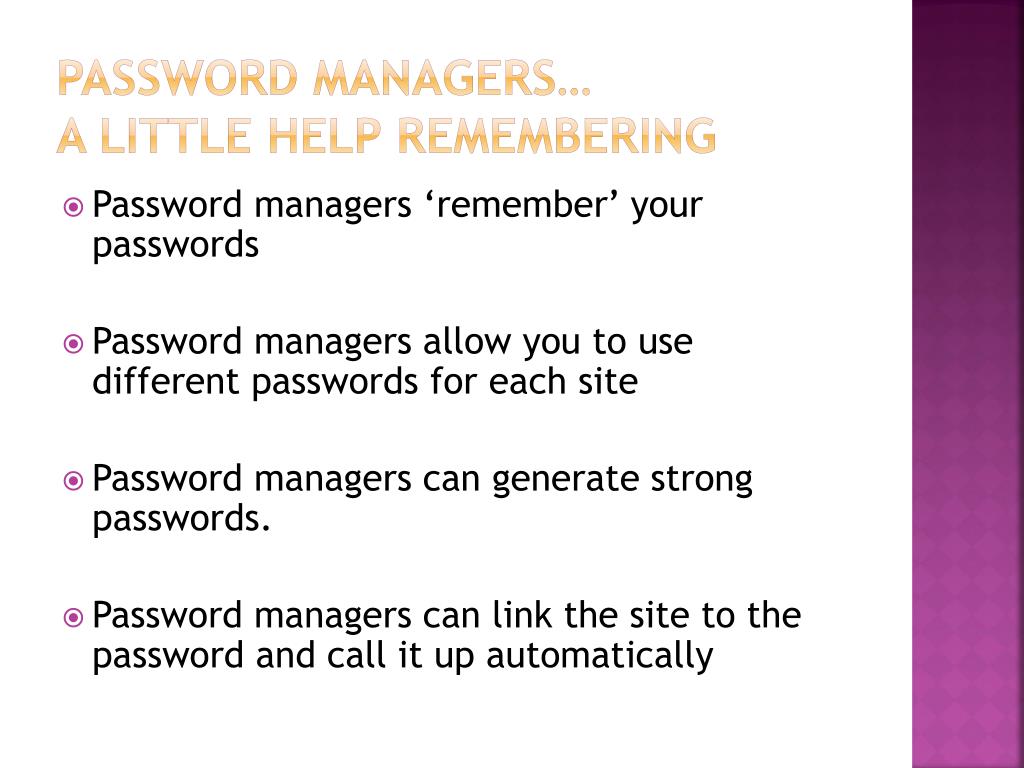 PASSWORD MANAGERS…
A LITTLE HELP REMEMBERING

Password managers ‘remember’ your passwords

Password managers allow you to use different passwords for each site

Password managers can generate strong passwords.

Password managers can link the site to the password and call it up automatically